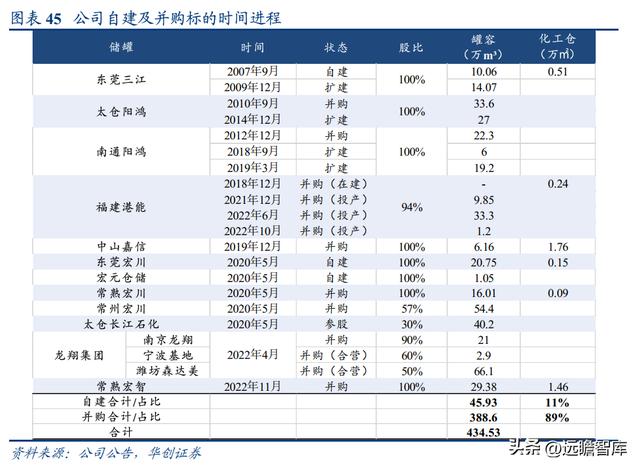 图表 45 公司自建及并购标的时间进程

| 储罐 | | 时间 | 状态 | 股比 | 罐容（万 m³） | 化工仓（万㎡） |
|---|---|---|---|---|---|---|
| 东莞三江 | | 2007年9月 | 自建 | 100% | 10.06 | 0.51 |
| | | 2009年12月 | 扩建 | | 14.07 | |
| 太仓阳鸿 | | 2010年9月 | 并购 | 100% | 33.6 | |
| | | 2014年12月 | 扩建 | | 27 | |
| 南通阳鸿 | | 2012年12月 | 并购 | 100% | 22.3 | |
| | | 2018年9月 | 扩建 | | 6 | |
| | | 2019年3月 | 扩建 | | 19.2 | |
| 福建港能 | | 2018年12月 | 并购（在建） | 94% | - | 0.24 |
| | | 2021年12月 | 并购（投产） | | 9.85 | |
| | | 2022年6月 | 并购（投产） | | 33.3 | |
| | | 2022年10月 | 并购（投产） | | 1.2 | |
| 中山嘉信 | | 2019年12月 | 并购 | 100% | 6.16 | 1.76 |
| 东莞宏川 | | 2020年5月 | 自建 | 100% | 20.75 | 0.15 |
| 宏元仓储 | | 2020年5月 | 自建 | 100% | 1.05 | |
| 常熟宏川 | | 2020年5月 | 并购 | 100% | 16.01 | 0.09 |
| 常州宏川 | | 2020年5月 | 并购 | 57% | 54.4 | |
| 太仓长江石化 | | 2020年5月 | 参股 | 30% | 40.2 | |
| 龙翔集团 | 南京龙翔 | 2022年4月 | 并购 | 90% | 21 | |
| | 宁波基地 | | 并购（合营） | 60% | 2.9 | |
| | 潍坊森达美 | | 并购（合营） | 50% | 66.1 | |
| 常熟宏智 | | 2022年11月 | 并购 | 100% | 29.38 | 1.46 |
| 自建合计/占比 | | | | | 45.93 | 11% |
| 并购合计/占比 | | | | | 388.6 | 89% |
| 合计 | | | | | 434.53 | |

资料来源：公司公告，华创证券

头条 @远瞻智库